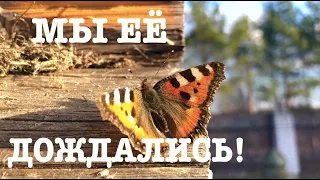 МЫ ЕЁ

ДОЖДАЛИСЬ!